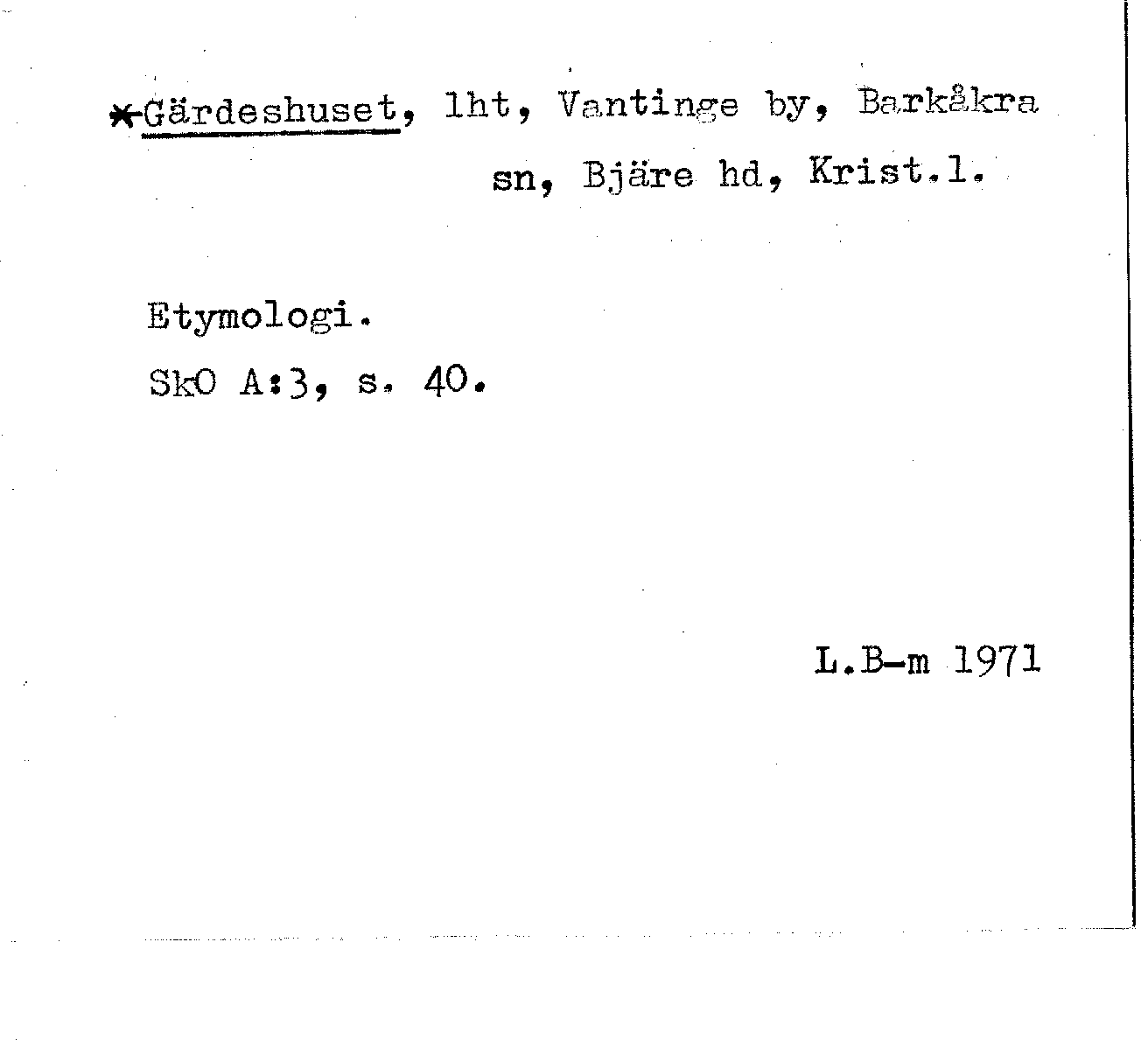 *Gärdeshuset, lht, Vantinge by, Barkåkra sn, Bjäre hd, Krist.l.

Etymologi.
SkO A:3, s. 40.

L.B-m 1971